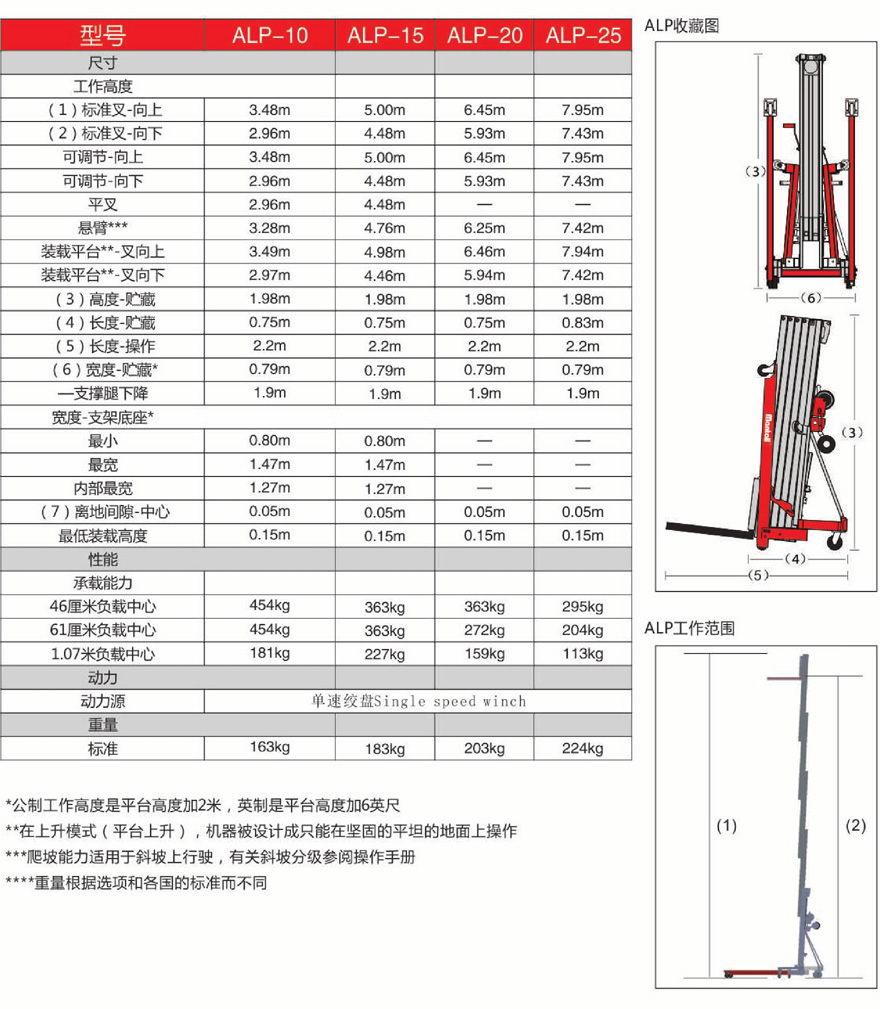 | 型号 | ALP-10 | ALP-15 | ALP-20 | ALP-25 |
|---|---|---|---|---|
| 尺寸 | | | | |
| 工作高度 | | | | |
| (1)标准叉-向上 | 3.48m | 5.00m | 6.45m | 7.95m |
| (2)标准叉-向下 | 2.96m | 4.48m | 5.93m | 7.43m |
| 可调节-向上 | 3.48m | 5.00m | 6.45m | 7.95m |
| 可调节-向下 | 2.96m | 4.48m | 5.93m | 7.43m |
| 平叉 | 2.96m | 4.48m | — | — |
| 悬臂*** | 3.28m | 4.76m | 6.25m | 7.42m |
| 装载平台**-叉向上 | 3.49m | 4.98m | 6.46m | 7.94m |
| 装载平台**-叉向下 | 2.97m | 4.46m | 5.94m | 7.42m |
| (3)高度-贮藏 | 1.98m | 1.98m | 1.98m | 1.98m |
| (4)长度-贮藏 | 0.75m | 0.75m | 0.75m | 0.83m |
| (5)长度-操作 | 2.2m | 2.2m | 2.2m | 2.2m |
| (6)宽度-贮藏* | 0.79m | 0.79m | 0.79m | 0.79m |
| 一支撑腿下降 | 1.9m | 1.9m | 1.9m | 1.9m |
| 宽度-支架底座* | | | | |
| 最小 | 0.80m | 0.80m | — | — |
| 最宽 | 1.47m | 1.47m | — | — |
| 内部最宽 | 1.27m | 1.27m | — | — |
| (7)离地间隙-中心 | 0.05m | 0.05m | 0.05m | 0.05m |
| 最低装载高度 | 0.15m | 0.15m | 0.15m | 0.15m |
| 性能 | | | | |
| 承载能力 | | | | |
| 46厘米负载中心 | 454kg | 363kg | 363kg | 295kg |
| 61厘米负载中心 | 454kg | 363kg | 272kg | 204kg |
| 1.07米负载中心 | 181kg | 227kg | 159kg | 113kg |
| 动力 | | | | |
| 动力源 | 单速绞盘Single speed winch | | | |
| 重量 | | | | |
| 标准 | 163kg | 183kg | 203kg | 224kg |

*公制工作高度是平台高度加2米，英制是平台高度加6英尺
**在上升模式（平台上升），机器被设计成只能在坚固的平坦的地面上操作
***爬坡能力适用于斜坡上行驶，有关斜坡分级参阅操作手册
****重量根据选项和各国的标准而不同

ALP收藏图
(3)
(6)
(3)
(4)
(5)

ALP工作范围
(1)
(2)